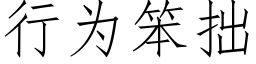 行为笨拙